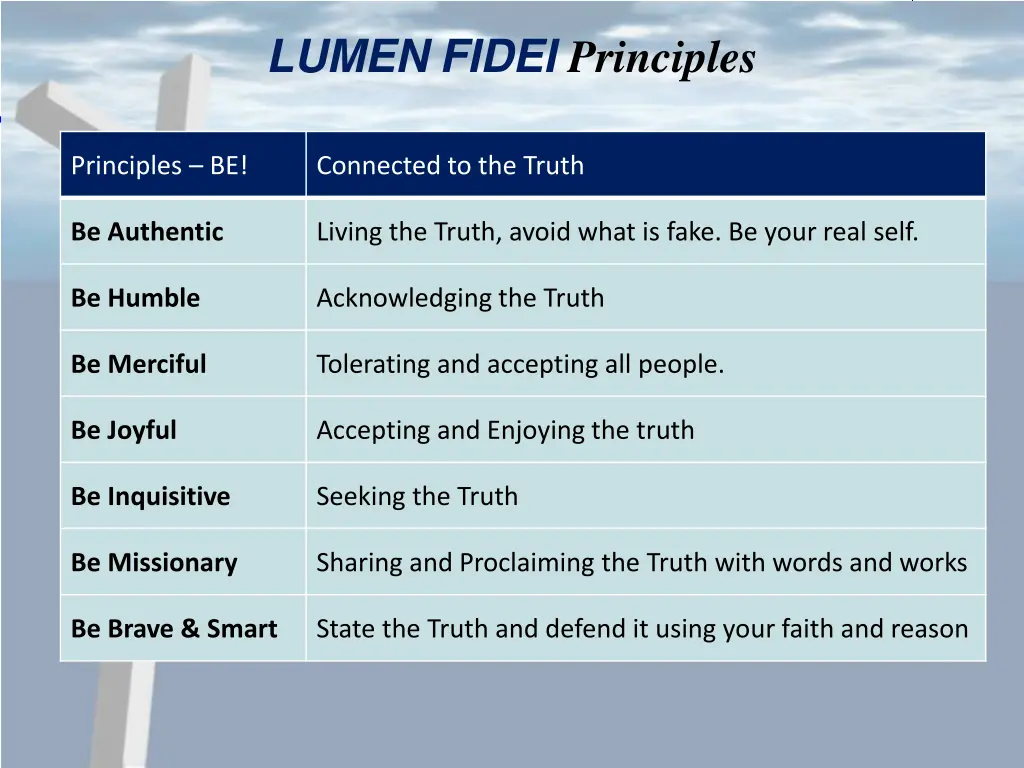 LUMEN FIDEI Principles

| Principles – BE! | Connected to the Truth |
|---|---|
| Be Authentic | Living the Truth, avoid what is fake. Be your real self. |
| Be Humble | Acknowledging the Truth |
| Be Merciful | Tolerating and accepting all people. |
| Be Joyful | Accepting and Enjoying the truth |
| Be Inquisitive | Seeking the Truth |
| Be Missionary | Sharing and Proclaiming the Truth with words and works |
| Be Brave & Smart | State the Truth and defend it using your faith and reason |